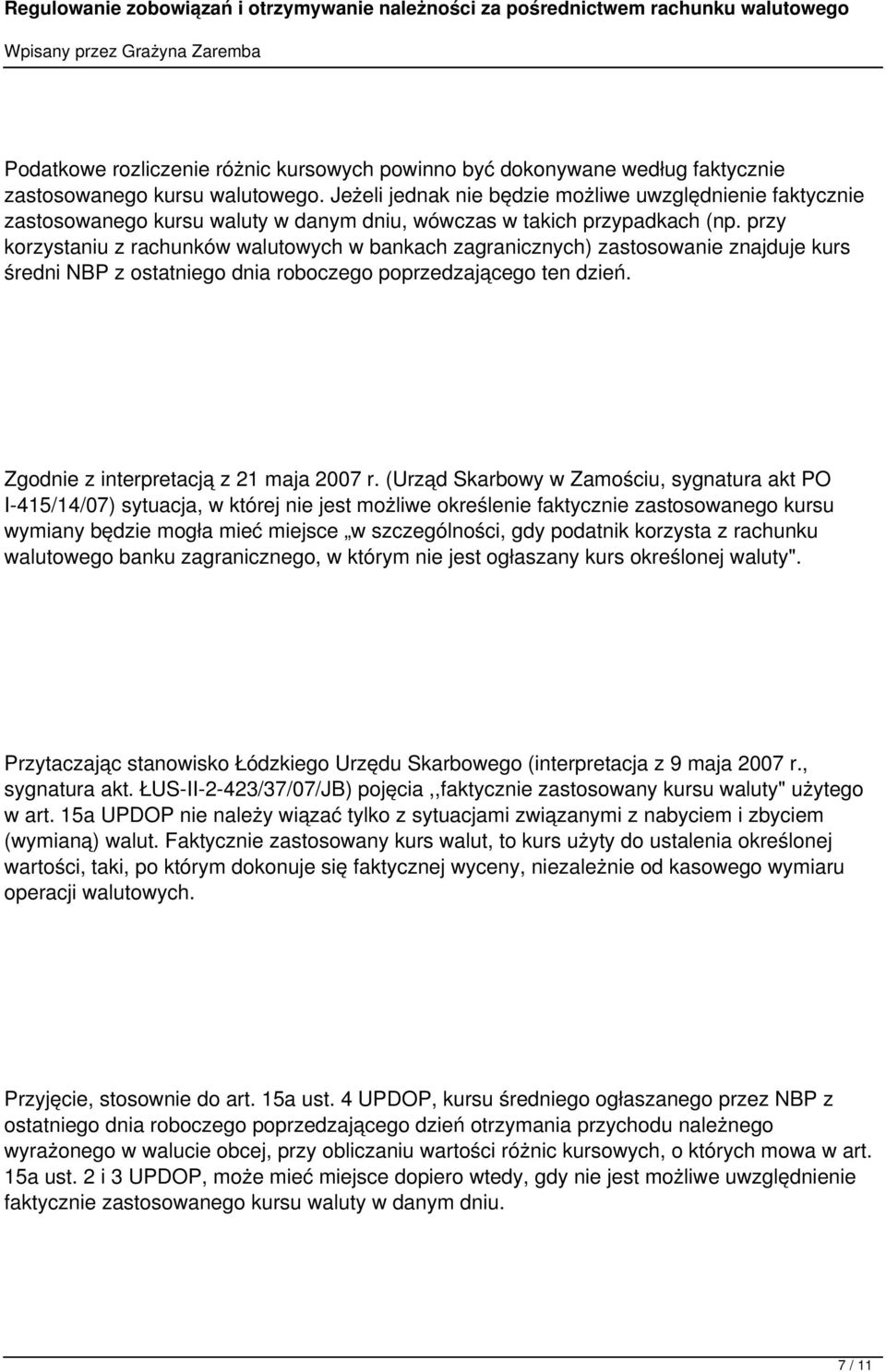 Regulowanie zobowiązań i otrzymywanie należności za pośrednictwem rachunku walutowego

Wpisany przez Grażyna Zaremba

Podatkowe rozliczenie różnic kursowych powinno być dokonywane według faktycznie zastosowanego kursu walutowego. Jeżeli jednak nie będzie możliwe uwzględnienie faktycznie zastosowanego kursu waluty w danym dniu, wówczas w takich przypadkach (np. przy korzystaniu z rachunków walutowych w bankach zagranicznych) zastosowanie znajduje kurs średni NBP z ostatniego dnia roboczego poprzedzającego ten dzień.

Zgodnie z interpretacją z 21 maja 2007 r. (Urząd Skarbowy w Zamościu, sygnatura akt PO I-415/14/07) sytuacja, w której nie jest możliwe określenie faktycznie zastosowanego kursu wymiany będzie mogła mieć miejsce „w szczególności, gdy podatnik korzysta z rachunku walutowego banku zagranicznego, w którym nie jest ogłaszany kurs określonej waluty".

Przytaczając stanowisko Łódzkiego Urzędu Skarbowego (interpretacja z 9 maja 2007 r., sygnatura akt. ŁUS-II-2-423/37/07/JB) pojęcia ,,faktycznie zastosowany kursu waluty" użytego w art. 15a UPDOP nie należy wiązać tylko z sytuacjami związanymi z nabyciem i zbyciem (wymianą) walut. Faktycznie zastosowany kurs walut, to kurs użyty do ustalenia określonej wartości, taki, po którym dokonuje się faktycznej wyceny, niezależnie od kasowego wymiaru operacji walutowych.

Przyjęcie, stosownie do art. 15a ust. 4 UPDOP, kursu średniego ogłaszanego przez NBP z ostatniego dnia roboczego poprzedzającego dzień otrzymania przychodu należnego wyrażonego w walucie obcej, przy obliczaniu wartości różnic kursowych, o których mowa w art. 15a ust. 2 i 3 UPDOP, może mieć miejsce dopiero wtedy, gdy nie jest możliwe uwzględnienie faktycznie zastosowanego kursu waluty w danym dniu.

7 / 11